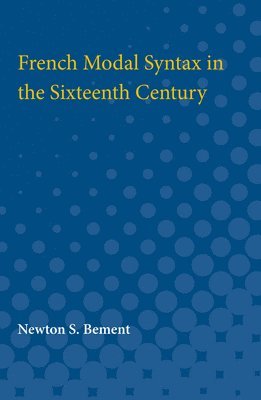 French Modal Syntax in the Sixteenth Century

Newton S. Bement